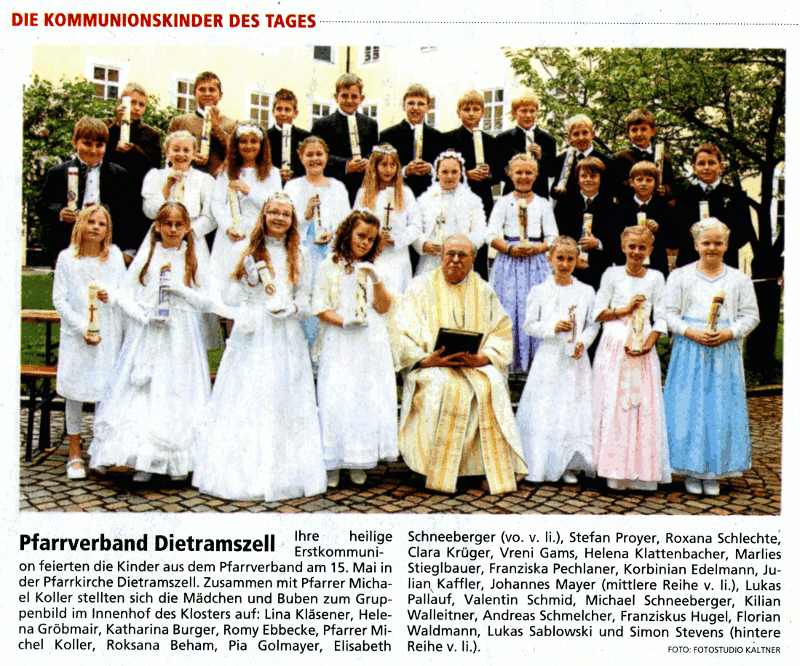 DIE KOMMUNIONSKINDER DES TAGES

Pfarrverband Dietramszell Ihre heilige Erstkommunion feierten die Kinder aus dem Pfarrverband am 15. Mai in der Pfarrkirche Dietramszell. Zusammen mit Pfarrer Michael Koller stellten sich die Mädchen und Buben zum Gruppenbild im Innenhof des Klosters auf: Lina Kläsener, Helena Gröbmair, Katharina Burger, Romy Ebbecke, Pfarrer Michel Koller, Roksana Beham, Pia Golmayer, Elisabeth Schneeberger (vo. v. li.), Stefan Proyer, Roxana Schlechte, Clara Krüger, Vreni Gams, Helena Klattenbacher, Marlies Stieglbauer, Franziska Pechlaner, Korbinian Edelmann, Julian Kaffler, Johannes Mayer (mittlere Reihe v. li.), Lukas Pallauf, Valentin Schmid, Michael Schneeberger, Kilian Walleitner, Andreas Schmelcher, Franziskus Hugel, Florian Waldmann, Lukas Sablowski und Simon Stevens (hintere Reihe v. li.).

FOTO: FOTOSTUDIO KALTNER